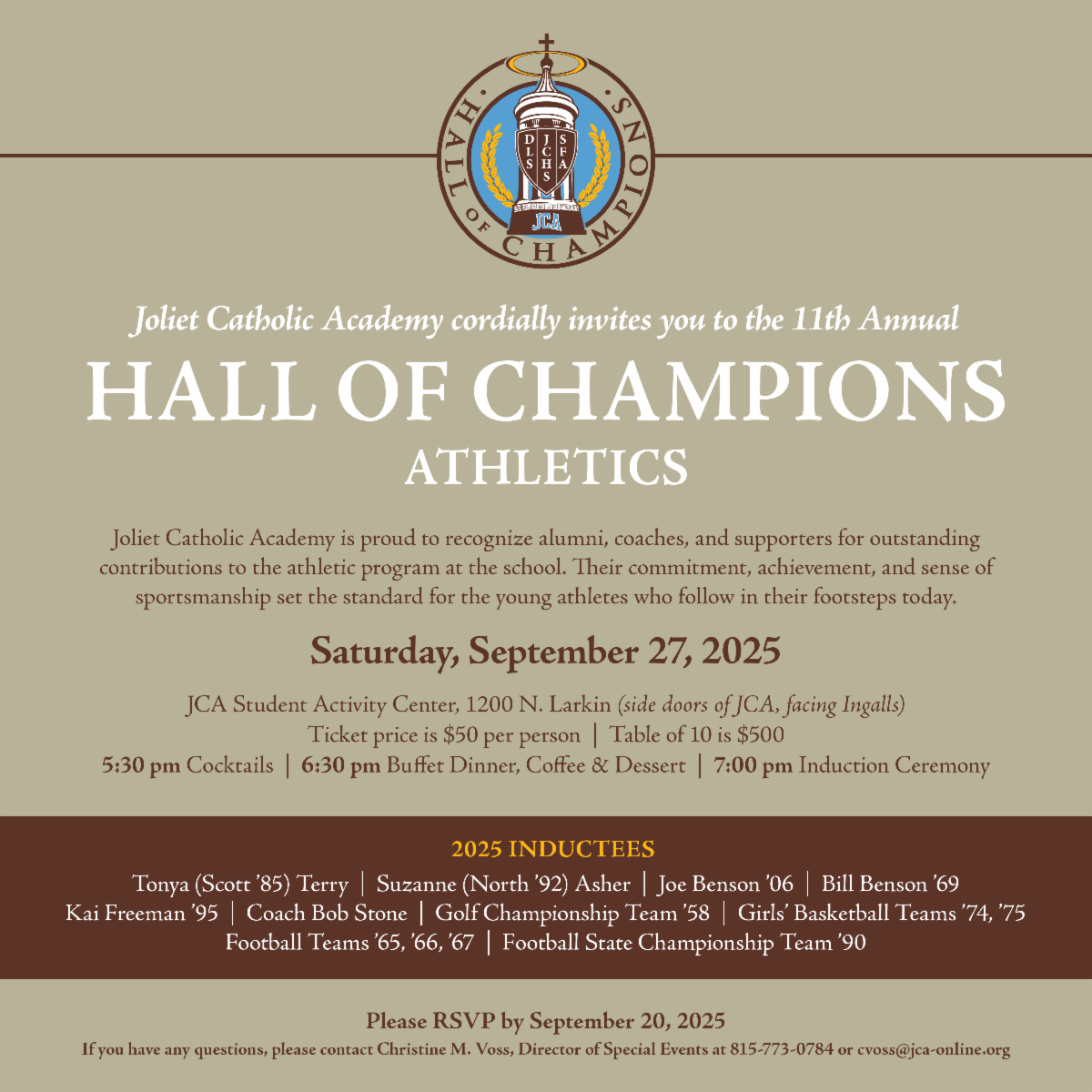 HALL OF CHAMPIONS

DLS JCHS SFA

JCA

Joliet Catholic Academy cordially invites you to the 11th Annual

HALL OF CHAMPIONS

ATHLETICS

Joliet Catholic Academy is proud to recognize alumni, coaches, and supporters for outstanding contributions to the athletic program at the school. Their commitment, achievement, and sense of sportsmanship set the standard for the young athletes who follow in their footsteps today.

Saturday, September 27, 2025

JCA Student Activity Center, 1200 N. Larkin (side doors of JCA, facing Ingalls)
Ticket price is $50 per person | Table of 10 is $500
5:30 pm Cocktails | 6:30 pm Buffet Dinner, Coffee & Dessert | 7:00 pm Induction Ceremony

2025 INDUCTEES

Tonya (Scott '85) Terry | Suzanne (North '92) Asher | Joe Benson '06 | Bill Benson '69
Kai Freeman '95 | Coach Bob Stone | Golf Championship Team '58 | Girls' Basketball Teams '74, '75
Football Teams '65, '66, '67 | Football State Championship Team '90

Please RSVP by September 20, 2025

If you have any questions, please contact Christine M. Voss, Director of Special Events at 815-773-0784 or cvoss@jca-online.org